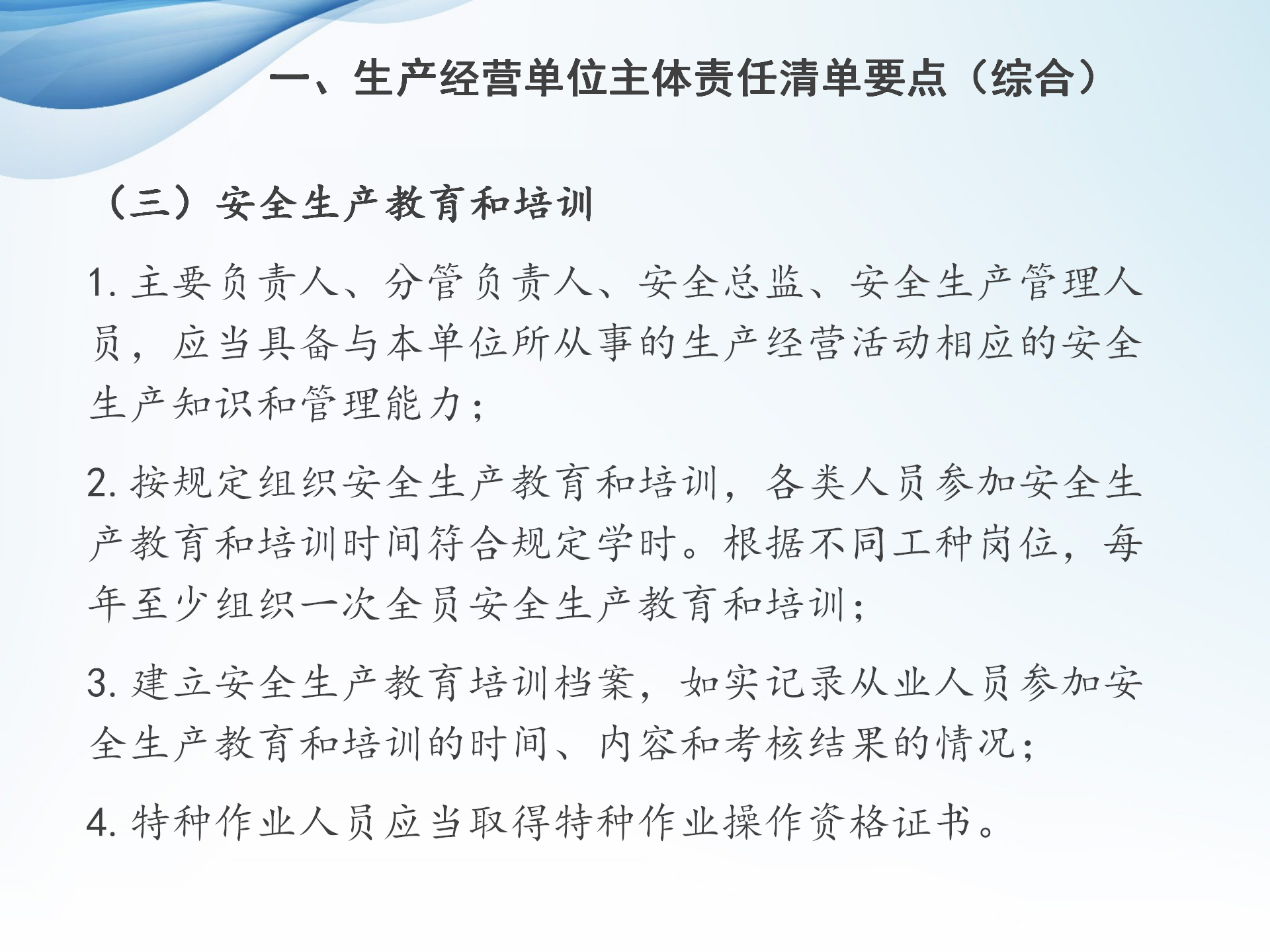 一、生产经营单位主体责任清单要点（综合）

（三）安全生产教育和培训

1. 主要负责人、分管负责人、安全总监、安全生产管理人员，应当具备与本单位所从事的生产经营活动相应的安全生产知识和管理能力；

2. 按规定组织安全生产教育和培训，各类人员参加安全生产教育和培训时间符合规定学时。根据不同工种岗位，每年至少组织一次全员安全生产教育和培训；

3. 建立安全生产教育培训档案，如实记录从业人员参加安全生产教育和培训的时间、内容和考核结果的情况；

4. 特种作业人员应当取得特种作业操作资格证书。